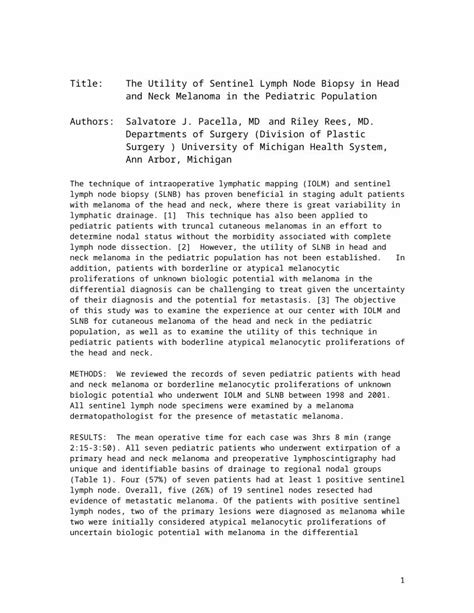 Title: The Utility of Sentinel Lymph Node Biopsy in Head and Neck Melanoma in the Pediatric Population

Authors: Salvatore J. Pacella, MD and Riley Rees, MD. Departments of Surgery (Division of Plastic Surgery ) University of Michigan Health System, Ann Arbor, Michigan

The technique of intraoperative lymphatic mapping (IOLM) and sentinel lymph node biopsy (SLNB) has proven beneficial in staging adult patients with melanoma of the head and neck, where there is great variability in lymphatic drainage. [1] This technique has also been applied to pediatric patients with truncal cutaneous melanomas in an effort to determine nodal status without the morbidity associated with complete lymph node dissection. [2] However, the utility of SLNB in head and neck melanoma in the pediatric population has not been established. In addition, patients with borderline or atypical melanocytic proliferations of unknown biologic potential with melanoma in the differential diagnosis can be challenging to treat given the uncertainty of their diagnosis and the potential for metastasis. [3] The objective of this study was to examine the experience at our center with IOLM and SLNB for cutaneous melanoma of the head and neck in the pediatric population, as well as to examine the utility of this technique in pediatric patients with boderline atypical melanocytic proliferations of the head and neck.

METHODS: We reviewed the records of seven pediatric patients with head and neck melanoma or borderline melanocytic proliferations of unknown biologic potential who underwent IOLM and SLNB between 1998 and 2001. All sentinel lymph node specimens were examined by a melanoma dermatopathologist for the presence of metastatic melanoma.

RESULTS: The mean operative time for each case was 3hrs 8 min (range 2:15-3:50). All seven pediatric patients who underwent extirpation of a primary head and neck melanoma and preoperative lymphoscintigraphy had unique and identifiable basins of drainage to regional nodal groups (Table 1). Four (57%) of seven patients had at least 1 positive sentinel lymph node. Overall, five (26%) of 19 sentinel nodes resected had evidence of metastatic melanoma. Of the patients with positive sentinel lymph nodes, two of the primary lesions were diagnosed as melanoma while two were initially considered atypical melanocytic proliferations of uncertain biologic potential with melanoma in the differential

1